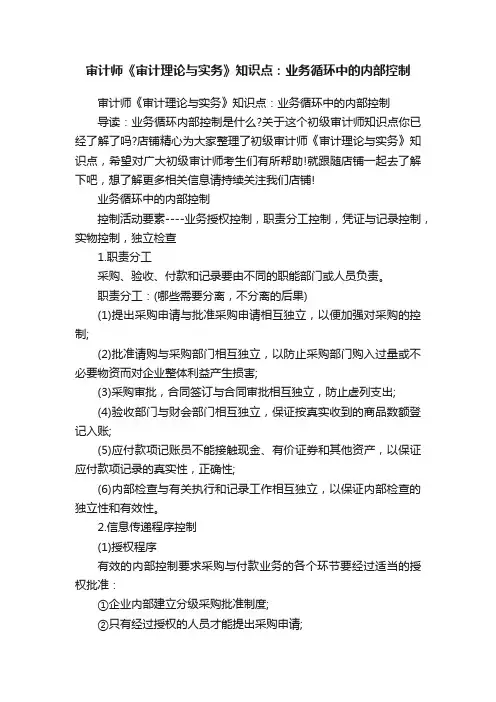 审计师《审计理论与实务》知识点：业务循环中的内部控制

审计师《审计理论与实务》知识点：业务循环中的内部控制

导读：业务循环内部控制是什么?关于这个初级审计师知识点你已经了解了吗?店铺精心为大家整理了初级审计师《审计理论与实务》知识点，希望对广大初级审计师考生们有所帮助!就跟随店铺一起去了解下吧，想了解更多相关信息请持续关注我们店铺!

业务循环中的内部控制

控制活动要素----业务授权控制，职责分工控制，凭证与记录控制，实物控制，独立检查

1.职责分工

采购、验收、付款和记录要由不同的职能部门或人员负责。

职责分工：(哪些需要分离，不分离的后果)

(1)提出采购申请与批准采购申请相互独立，以便加强对采购的控制;

(2)批准请购与采购部门相互独立，以防止采购部门购入过量或不必要物资而对企业整体利益产生损害;

(3)采购审批，合同签订与合同审批相互独立，防止虚列支出;

(4)验收部门与财会部门相互独立，保证按真实收到的商品数额登记入账;

(5)应付款项记账员不能接触现金、有价证券和其他资产，以保证应付款项记录的真实性，正确性;

(6)内部检查与有关执行和记录工作相互独立，以保证内部检查的独立性和有效性。

2.信息传递程序控制

(1)授权程序

有效的内部控制要求采购与付款业务的各个环节要经过适当的授权批准：

①企业内部建立分级采购批准制度;

②只有经过授权的人员才能提出采购申请;